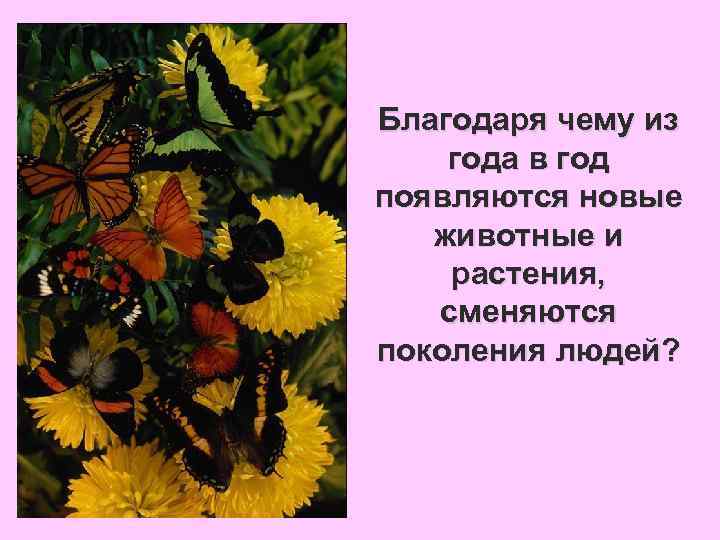 Благодаря чему из года в год появляются новые животные и растения, сменяются поколения людей?